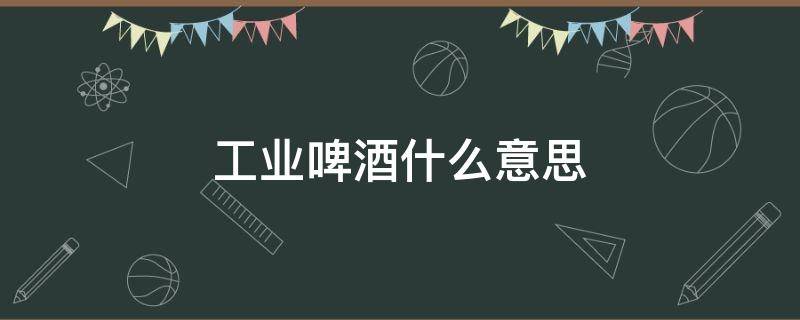 工业啤酒什么意思